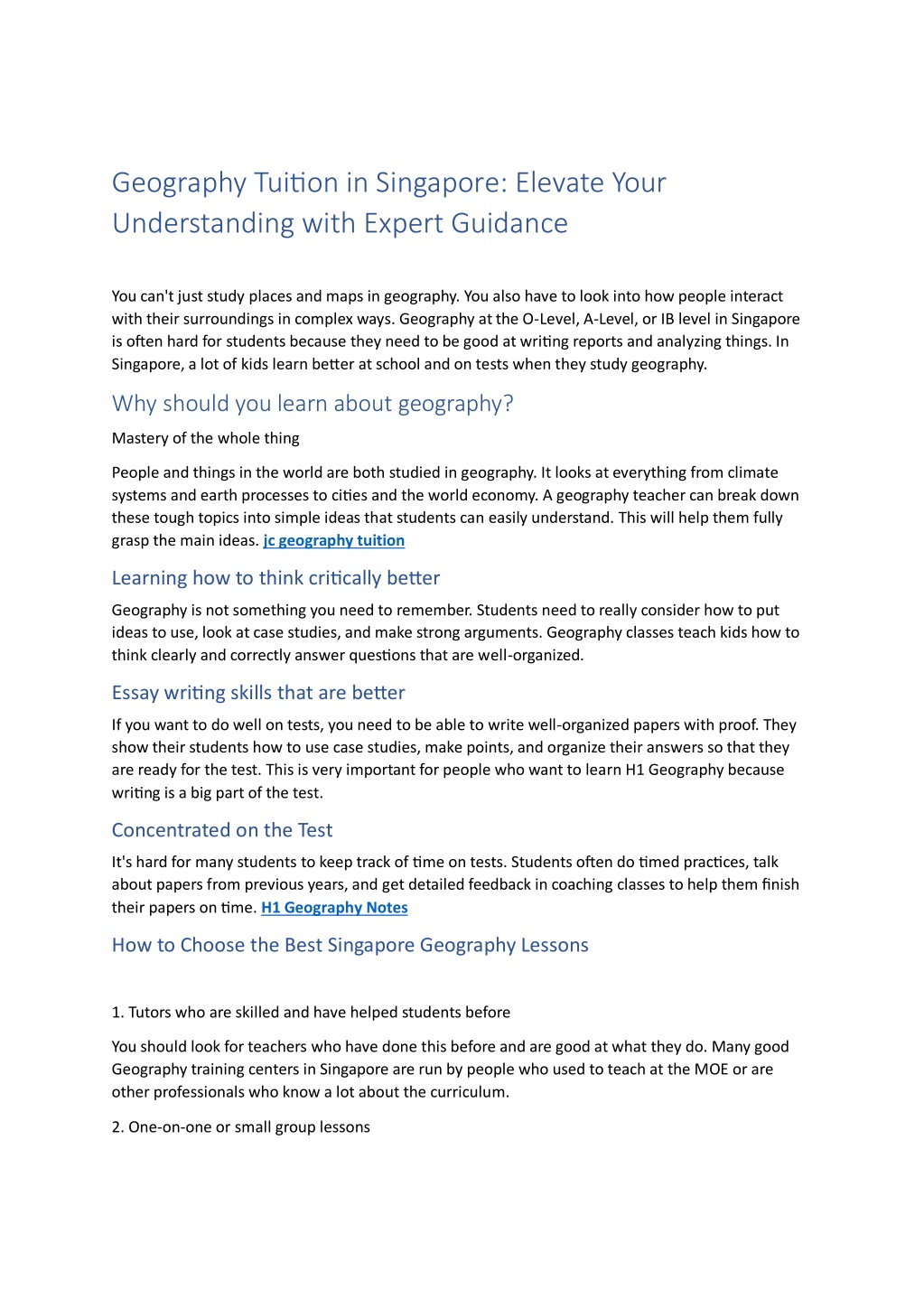 Geography Tuition in Singapore: Elevate Your Understanding with Expert Guidance

You can't just study places and maps in geography. You also have to look into how people interact with their surroundings in complex ways. Geography at the O-Level, A-Level, or IB level in Singapore is often hard for students because they need to be good at writing reports and analyzing things. In Singapore, a lot of kids learn better at school and on tests when they study geography.

Why should you learn about geography?

Mastery of the whole thing

People and things in the world are both studied in geography. It looks at everything from climate systems and earth processes to cities and the world economy. A geography teacher can break down these tough topics into simple ideas that students can easily understand. This will help them fully grasp the main ideas. jc geography tuition

Learning how to think critically better

Geography is not something you need to remember. Students need to really consider how to put ideas to use, look at case studies, and make strong arguments. Geography classes teach kids how to think clearly and correctly answer questions that are well-organized.

Essay writing skills that are better

If you want to do well on tests, you need to be able to write well-organized papers with proof. They show their students how to use case studies, make points, and organize their answers so that they are ready for the test. This is very important for people who want to learn H1 Geography because writing is a big part of the test.

Concentrated on the Test

It's hard for many students to keep track of time on tests. Students often do timed practices, talk about papers from previous years, and get detailed feedback in coaching classes to help them finish their papers on time. H1 Geography Notes

How to Choose the Best Singapore Geography Lessons

1. Tutors who are skilled and have helped students before

You should look for teachers who have done this before and are good at what they do. Many good Geography training centers in Singapore are run by people who used to teach at the MOE or are other professionals who know a lot about the curriculum.

2. One-on-one or small group lessons